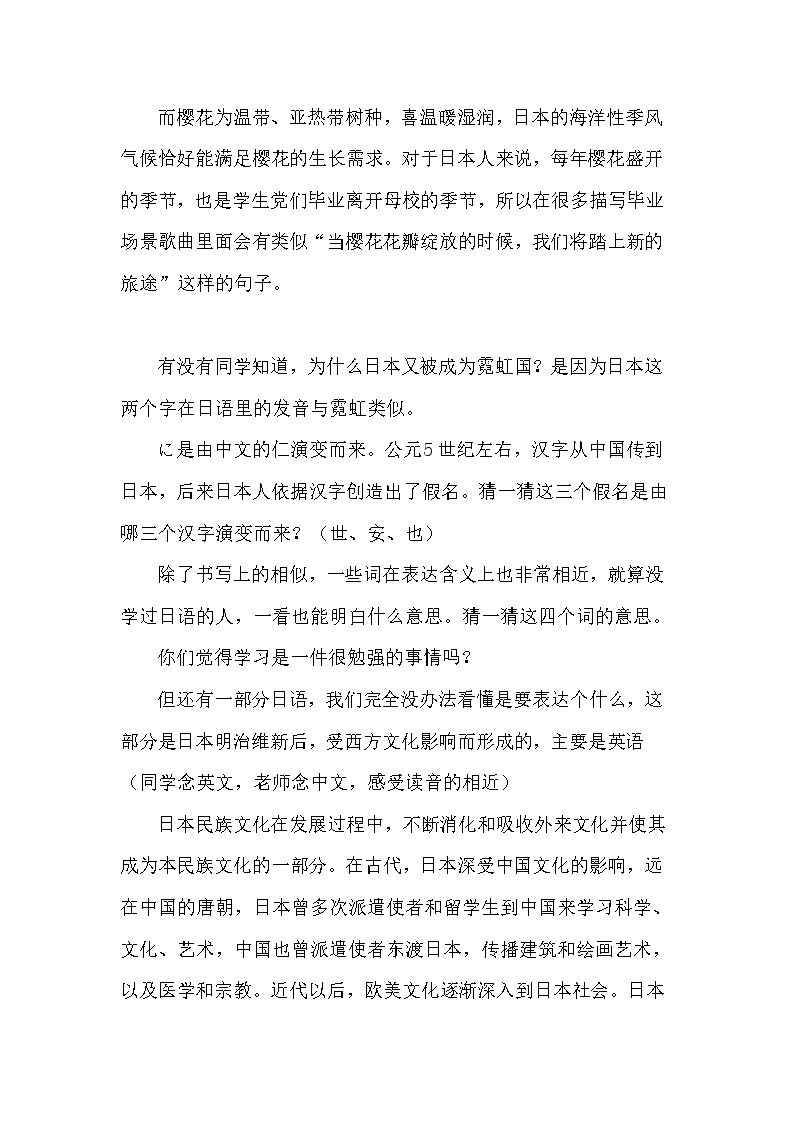 而樱花为温带、亚热带树种，喜温暖湿润，日本的海洋性季风气候恰好能满足樱花的生长需求。对于日本人来说，每年樱花盛开的季节，也是学生党们毕业离开母校的季节，所以在很多描写毕业场景歌曲里面会有类似“当樱花花瓣绽放的时候，我们将踏上新的旅途”这样的句子。

有没有同学知道，为什么日本又被成为霓虹国？是因为日本这两个字在日语里的发音与霓虹类似。

に是由中文的仁演变而来。公元5世纪左右，汉字从中国传到日本，后来日本人依据汉字创造出了假名。猜一猜这三个假名是由哪三个汉字演变而来？（世、安、也）

除了书写上的相似，一些词在表达含义上也非常相近，就算没学过日语的人，一看也能明白什么意思。猜一猜这四个词的意思。

你们觉得学习是一件很勉强的事情吗？

但还有一部分日语，我们完全没办法看懂是要表达个什么，这部分是日本明治维新后，受西方文化影响而形成的，主要是英语（同学念英文，老师念中文，感受读音的相近）

日本民族文化在发展过程中，不断消化和吸收外来文化并使其成为本民族文化的一部分。在古代，日本深受中国文化的影响，远在中国的唐朝，日本曾多次派遣使者和留学生到中国来学习科学、文化、艺术，中国也曾派遣使者东渡日本，传播建筑和绘画艺术，以及医学和宗教。近代以后，欧美文化逐渐深入到日本社会。日本